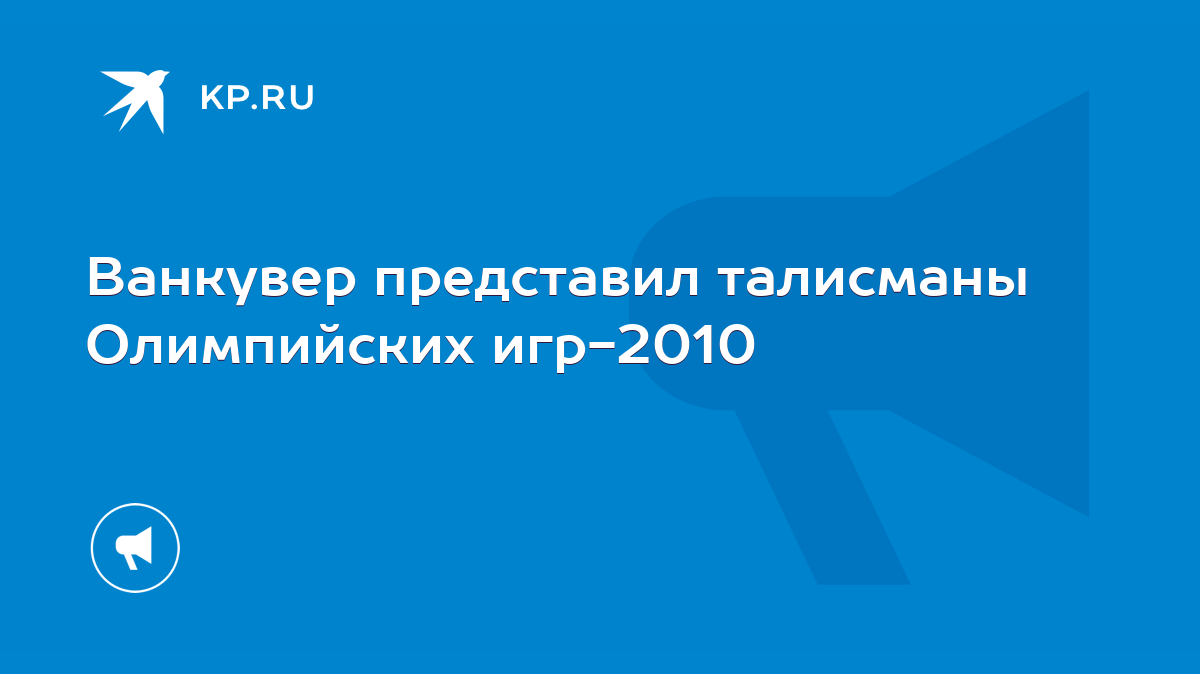 KP.RU

Ванкувер представил талисманы Олимпийских игр-2010